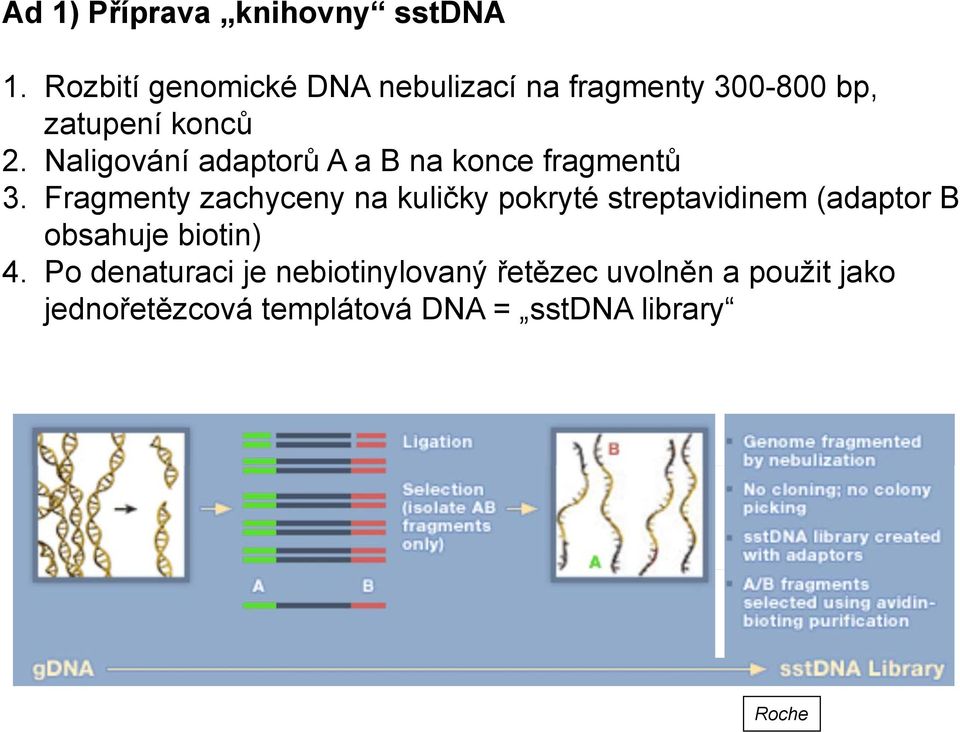 Ad 1) Příprava „knihovny“ sstDNA

1. Rozbití genomické DNA nebulizací na fragmenty 300-800 bp, zatupení konců
2. Naligování adaptorů A a B na konce fragmentů
3. Fragmenty zachyceny na kuličky pokryté streptavidinem (adaptor B obsahuje biotin)
4. Po denaturaci je nebiotinylovaný řetězec uvolněn a použit jako jednořetězcová templátová DNA = „sstDNA library“

Ligation

Selection (isolate AB fragments only)

A B

B

A

Genome fragmented by nebulization

No cloning; no colony picking

sstDNA library created with adaptors

A/B fragments selected using avidin-bioting purification

gDNA

sstDNA Library

Roche